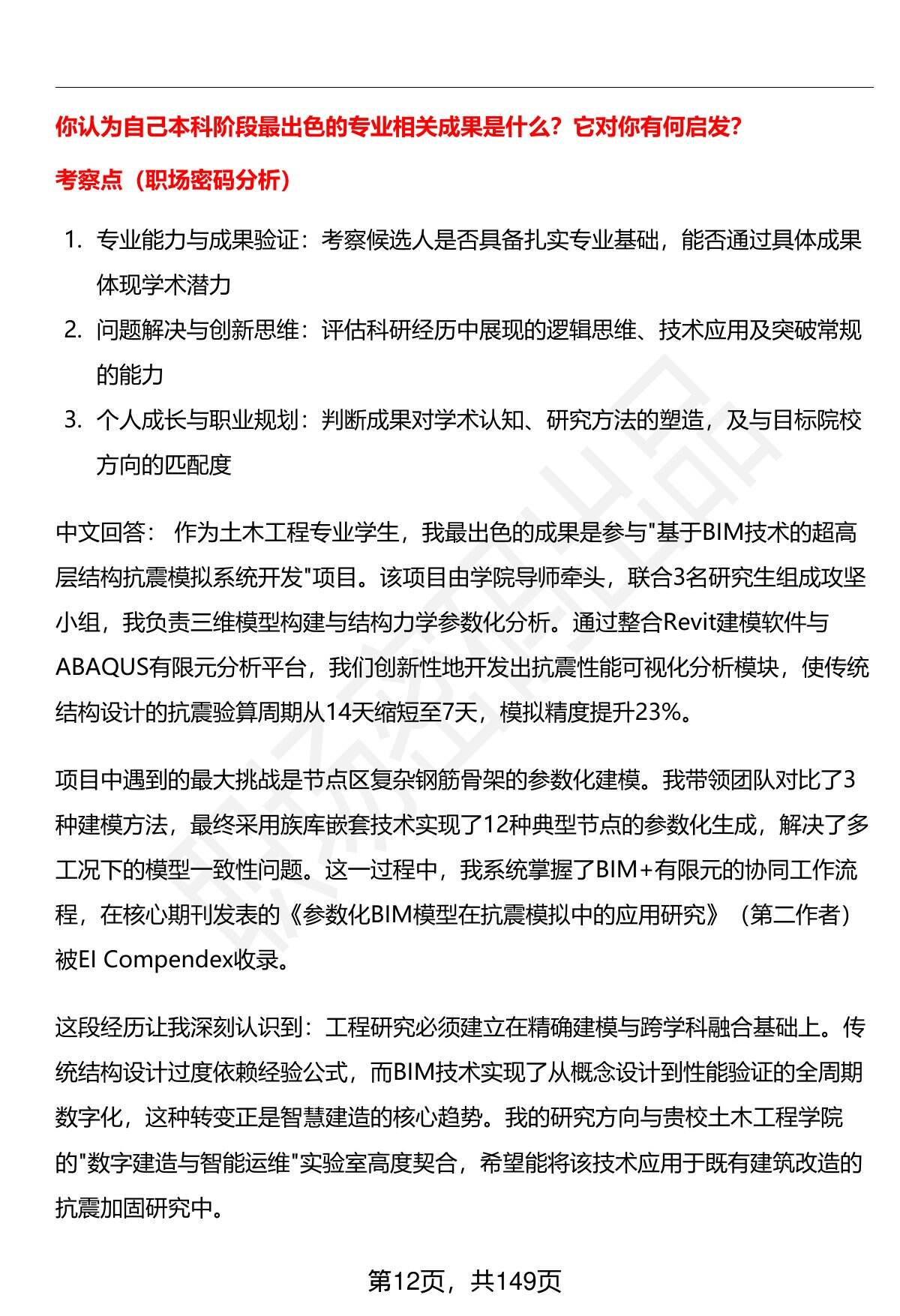 你认为自己本科阶段最出色的专业相关成果是什么？它对你有何启发？

考察点（职场密码分析）

1. 专业能力与成果验证：考察候选人是否具备扎实专业基础，能否通过具体成果体现学术潜力
2. 问题解决与创新思维：评估科研经历中展现的逻辑思维、技术应用及突破常规的能力
3. 个人成长与职业规划：判断成果对学术认知、研究方法的塑造，及与目标院校方向的匹配度

中文回答： 作为土木工程专业学生，我最出色的成果是参与"基于BIM技术的超高层结构抗震模拟系统开发"项目。该项目由学院导师牵头，联合3名研究生组成攻坚小组，我负责三维模型构建与结构力学参数化分析。通过整合Revit建模软件与ABAQUS有限元分析平台，我们创新性地开发出抗震性能可视化分析模块，使传统结构设计的抗震验算周期从14天缩短至7天，模拟精度提升23%。

项目中遇到的最大挑战是节点区复杂钢筋骨架的参数化建模。我带领团队对比了3种建模方法，最终采用族库嵌套技术实现了12种典型节点的参数化生成，解决了多工况下的模型一致性问题。这一过程中，我系统掌握了BIM+有限元的协同工作流程，在核心期刊发表的《参数化BIM模型在抗震模拟中的应用研究》（第二作者）被EI Compendex收录。

这段经历让我深刻认识到：工程研究必须建立在精确建模与跨学科融合基础上。传统结构设计过度依赖经验公式，而BIM技术实现了从概念设计到性能验证的全周期数字化，这种转变正是智慧建造的核心趋势。我的研究方向与贵校土木工程学院的"数字建造与智能运维"实验室高度契合，希望能将该技术应用于既有建筑改造的抗震加固研究中。

第12页，共149页